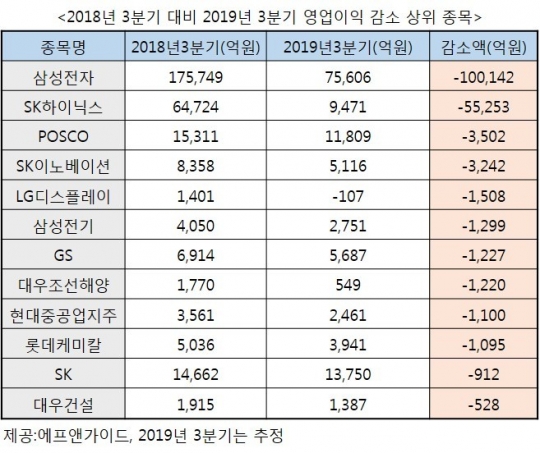 <2018년 3분기 대비 2019년 3분기 영업이익 감소 상위 종목>

| 종목명 | 2018년3분기(억원) | 2019년3분기(억원) | 감소액(억원) |
|---|---|---|---|
| 삼성전자 | 175,749 | 75,606 | -100,142 |
| SK하이닉스 | 64,724 | 9,471 | -55,253 |
| POSCO | 15,311 | 11,809 | -3,502 |
| SK이노베이션 | 8,358 | 5,116 | -3,242 |
| LG디스플레이 | 1,401 | -107 | -1,508 |
| 삼성전기 | 4,050 | 2,751 | -1,299 |
| GS | 6,914 | 5,687 | -1,227 |
| 대우조선해양 | 1,770 | 549 | -1,220 |
| 현대중공업지주 | 3,561 | 2,461 | -1,100 |
| 롯데케미칼 | 5,036 | 3,941 | -1,095 |
| SK | 14,662 | 13,750 | -912 |
| 대우건설 | 1,915 | 1,387 | -528 |

제공:에프앤가이드, 2019년 3분기는 추정